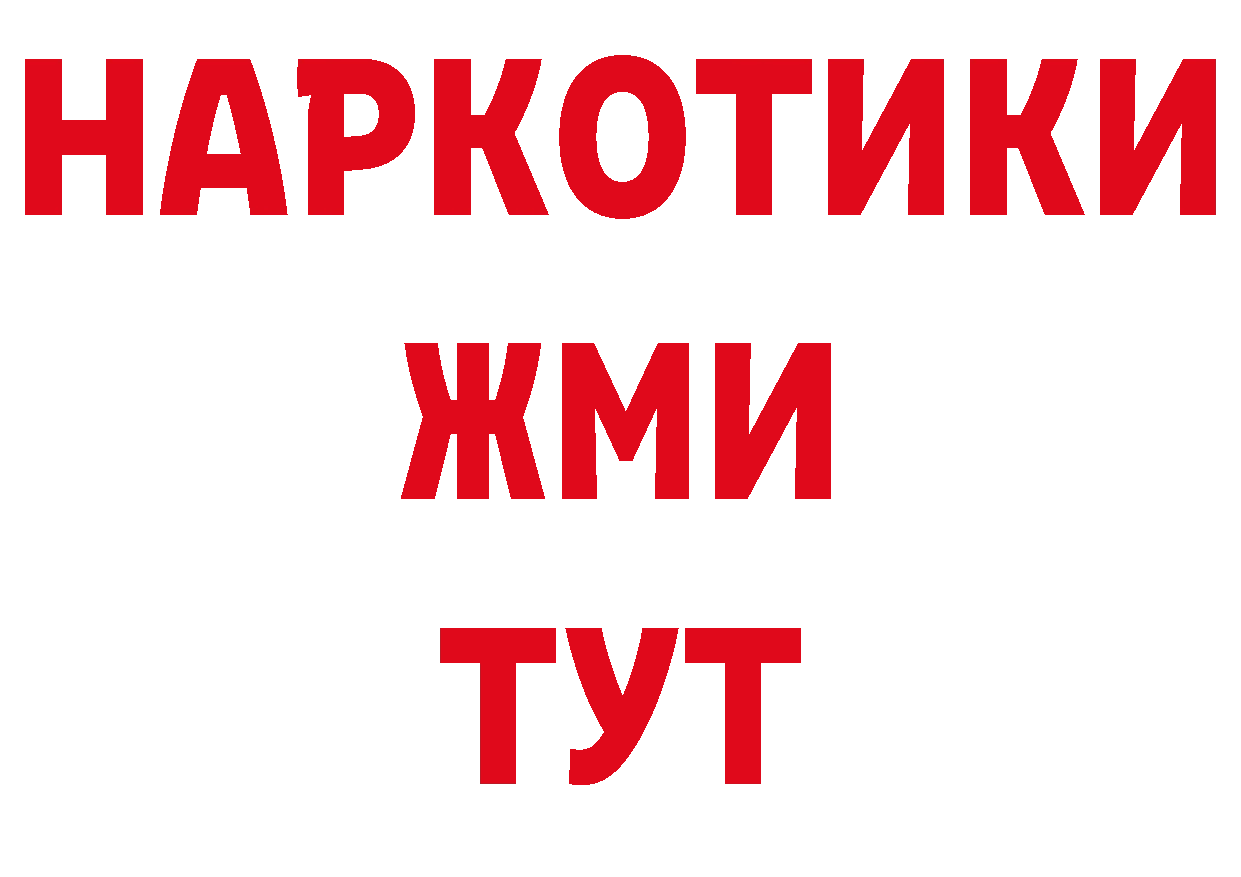 НАРКОТИКИ
ЖМИ
ТУТ